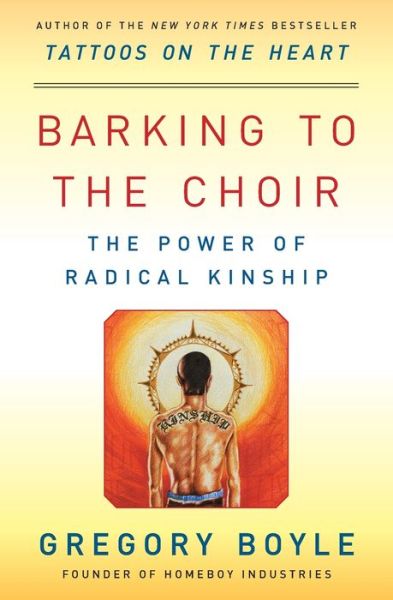 AUTHOR OF THE NEW YORK TIMES BESTSELLER
TATTOOS ON THE HEART

BARKING TO THE CHOIR
THE POWER OF RADICAL KINSHIP

KINSHIP

GREGORY BOYLE
FOUNDER OF HOMEBOY INDUSTRIES